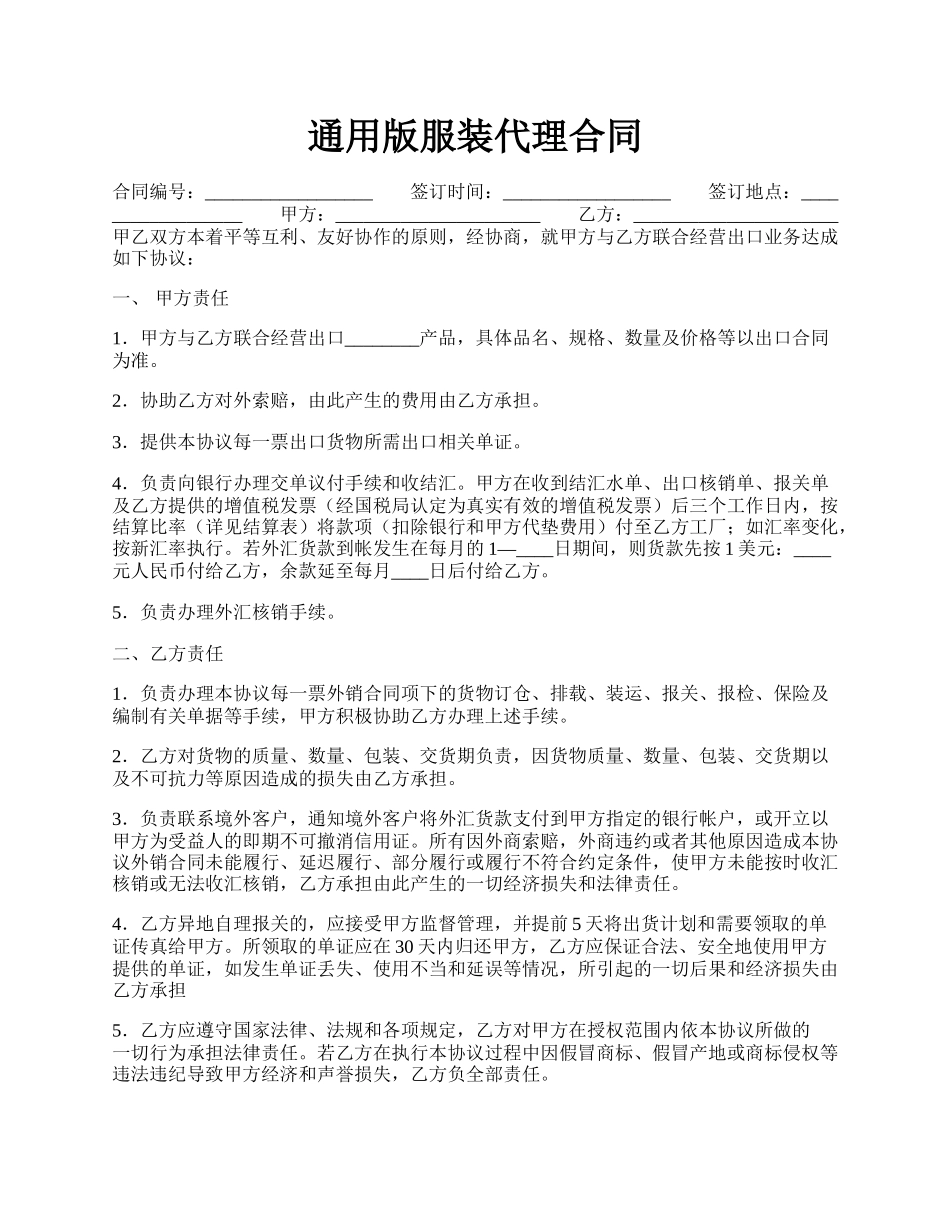 通用版服装代理合同

合同编号：__________________ 签订时间：__________________ 签订地点：__________________ 甲方：______________________ 乙方：______________________ 甲乙双方本着平等互利、友好协作的原则，经协商，就甲方与乙方联合经营出口业务达成如下协议：

一、 甲方责任

1．甲方与乙方联合经营出口________产品，具体品名、规格、数量及价格等以出口合同为准。

2．协助乙方对外索赔，由此产生的费用由乙方承担。

3．提供本协议每一票出口货物所需出口相关单证。

4．负责向银行办理交单议付手续和收结汇。甲方在收到结汇水单、出口核销单、报关单及乙方提供的增值税发票（经国税局认定为真实有效的增值税发票）后三个工作日内，按结算比率（详见结算表）将款项（扣除银行和甲方代垫费用）付至乙方工厂；如汇率变化，按新汇率执行。若外汇货款到帐发生在每月的1—____日期间，则货款先按1美元：____元人民币付给乙方，余款延至每月____日后付给乙方。

5．负责办理外汇核销手续。

二、乙方责任

1．负责办理本协议每一票外销合同项下的货物订仓、排载、装运、报关、报检、保险及编制有关单据等手续，甲方积极协助乙方办理上述手续。

2．乙方对货物的质量、数量、包装、交货期负责，因货物质量、数量、包装、交货期以及不可抗力等原因造成的损失由乙方承担。

3．负责联系境外客户，通知境外客户将外汇货款支付到甲方指定的银行帐户，或开立以甲方为受益人的即期不可撤消信用证。所有因外商索赔，外商违约或者其他原因造成本协议外销合同未能履行、延迟履行、部分履行或履行不符合约定条件，使甲方未能按时收汇核销或无法收汇核销，乙方承担由此产生的一切经济损失和法律责任。

4．乙方异地自理报关的，应接受甲方监督管理，并提前5天将出货计划和需要领取的单证传真给甲方。所领取的单证应在30天内归还甲方，乙方应保证合法、安全地使用甲方提供的单证，如发生单证丢失、使用不当和延误等情况，所引起的一切后果和经济损失由乙方承担

5．乙方应遵守国家法律、法规和各项规定，乙方对甲方在授权范围内依本协议所做的一切行为承担法律责任。若乙方在执行本协议过程中因假冒商标、假冒产地或商标侵权等违法违纪导致甲方经济和声誉损失，乙方负全部责任。